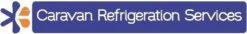 Caravan Refrigeration Services